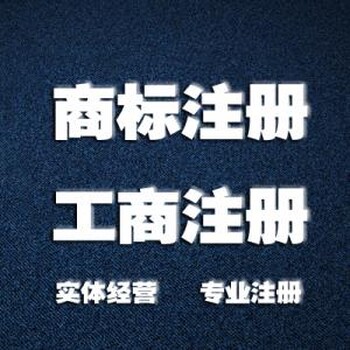 商标注册

工商注册

实体经营　　专业注册